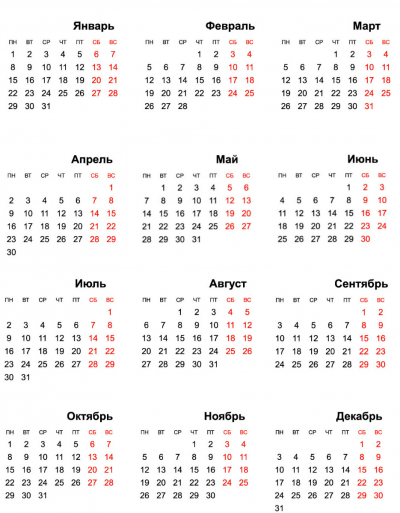 Январь

| ПН | ВТ | СР | ЧТ | ПТ | СБ | ВС |
|---|---|---|---|---|---|---|
| 1 | 2 | 3 | 4 | 5 | 6 | 7 |
| 8 | 9 | 10 | 11 | 12 | 13 | 14 |
| 15 | 16 | 17 | 18 | 19 | 20 | 21 |
| 22 | 23 | 24 | 25 | 26 | 27 | 28 |
| 29 | 30 | 31 | | | | |

Февраль

| ПН | ВТ | СР | ЧТ | ПТ | СБ | ВС |
|---|---|---|---|---|---|---|
| | | | 1 | 2 | 3 | 4 |
| 5 | 6 | 7 | 8 | 9 | 10 | 11 |
| 12 | 13 | 14 | 15 | 16 | 17 | 18 |
| 19 | 20 | 21 | 22 | 23 | 24 | 25 |
| 26 | 27 | 28 | | | | |

Март

| ПН | ВТ | СР | ЧТ | ПТ | СБ | ВС |
|---|---|---|---|---|---|---|
| | | | 1 | 2 | 3 | 4 |
| 5 | 6 | 7 | 8 | 9 | 10 | 11 |
| 12 | 13 | 14 | 15 | 16 | 17 | 18 |
| 19 | 20 | 21 | 22 | 23 | 24 | 25 |
| 26 | 27 | 28 | 29 | 30 | 31 | |

Апрель

| ПН | ВТ | СР | ЧТ | ПТ | СБ | ВС |
|---|---|---|---|---|---|---|
| | | | | | | 1 |
| 2 | 3 | 4 | 5 | 6 | 7 | 8 |
| 9 | 10 | 11 | 12 | 13 | 14 | 15 |
| 16 | 17 | 18 | 19 | 20 | 21 | 22 |
| 23 | 24 | 25 | 26 | 27 | 28 | 29 |
| 30 | | | | | | |

Май

| ПН | ВТ | СР | ЧТ | ПТ | СБ | ВС |
|---|---|---|---|---|---|---|
| | 1 | 2 | 3 | 4 | 5 | 6 |
| 7 | 8 | 9 | 10 | 11 | 12 | 13 |
| 14 | 15 | 16 | 17 | 18 | 19 | 20 |
| 21 | 22 | 23 | 24 | 25 | 26 | 27 |
| 28 | 29 | 30 | 31 | | | |

Июнь

| ПН | ВТ | СР | ЧТ | ПТ | СБ | ВС |
|---|---|---|---|---|---|---|
| | | | | 1 | 2 | 3 |
| 4 | 5 | 6 | 7 | 8 | 9 | 10 |
| 11 | 12 | 13 | 14 | 15 | 16 | 17 |
| 18 | 19 | 20 | 21 | 22 | 23 | 24 |
| 25 | 26 | 27 | 28 | 29 | 30 | |

Июль

| ПН | ВТ | СР | ЧТ | ПТ | СБ | ВС |
|---|---|---|---|---|---|---|
| | | | | | | 1 |
| 2 | 3 | 4 | 5 | 6 | 7 | 8 |
| 9 | 10 | 11 | 12 | 13 | 14 | 15 |
| 16 | 17 | 18 | 19 | 20 | 21 | 22 |
| 23 | 24 | 25 | 26 | 27 | 28 | 29 |
| 30 | 31 | | | | | |

Август

| ПН | ВТ | СР | ЧТ | ПТ | СБ | ВС |
|---|---|---|---|---|---|---|
| | | 1 | 2 | 3 | 4 | 5 |
| 6 | 7 | 8 | 9 | 10 | 11 | 12 |
| 13 | 14 | 15 | 16 | 17 | 18 | 19 |
| 20 | 21 | 22 | 23 | 24 | 25 | 26 |
| 27 | 28 | 29 | 30 | 31 | | |

Сентябрь

| ПН | ВТ | СР | ЧТ | ПТ | СБ | ВС |
|---|---|---|---|---|---|---|
| | | | | | 1 | 2 |
| 3 | 4 | 5 | 6 | 7 | 8 | 9 |
| 10 | 11 | 12 | 13 | 14 | 15 | 16 |
| 17 | 18 | 19 | 20 | 21 | 22 | 23 |
| 24 | 25 | 26 | 27 | 28 | 29 | 30 |

Октябрь

| ПН | ВТ | СР | ЧТ | ПТ | СБ | ВС |
|---|---|---|---|---|---|---|
| 1 | 2 | 3 | 4 | 5 | 6 | 7 |
| 8 | 9 | 10 | 11 | 12 | 13 | 14 |
| 15 | 16 | 17 | 18 | 19 | 20 | 21 |
| 22 | 23 | 24 | 25 | 26 | 27 | 28 |
| 29 | 30 | 31 | | | | |

Ноябрь

| ПН | ВТ | СР | ЧТ | ПТ | СБ | ВС |
|---|---|---|---|---|---|---|
| | | | 1 | 2 | 3 | 4 |
| 5 | 6 | 7 | 8 | 9 | 10 | 11 |
| 12 | 13 | 14 | 15 | 16 | 17 | 18 |
| 19 | 20 | 21 | 22 | 23 | 24 | 25 |
| 26 | 27 | 28 | 29 | 30 | | |

Декабрь

| ПН | ВТ | СР | ЧТ | ПТ | СБ | ВС |
|---|---|---|---|---|---|---|
| | | | | | 1 | 2 |
| 3 | 4 | 5 | 6 | 7 | 8 | 9 |
| 10 | 11 | 12 | 13 | 14 | 15 | 16 |
| 17 | 18 | 19 | 20 | 21 | 22 | 23 |
| 24 | 25 | 26 | 27 | 28 | 29 | 30 |
| 31 | | | | | | |